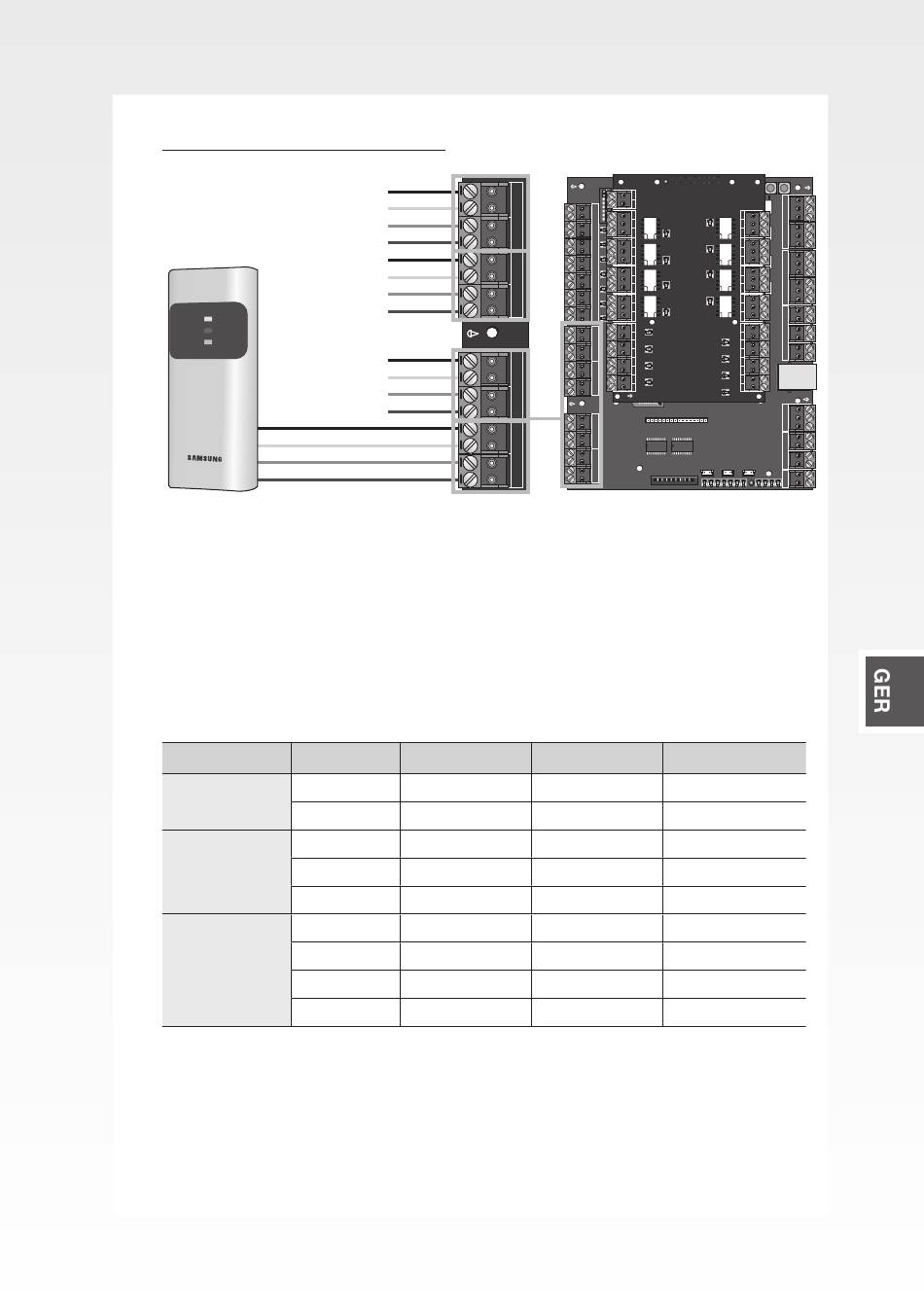 SAMSUNG

GER